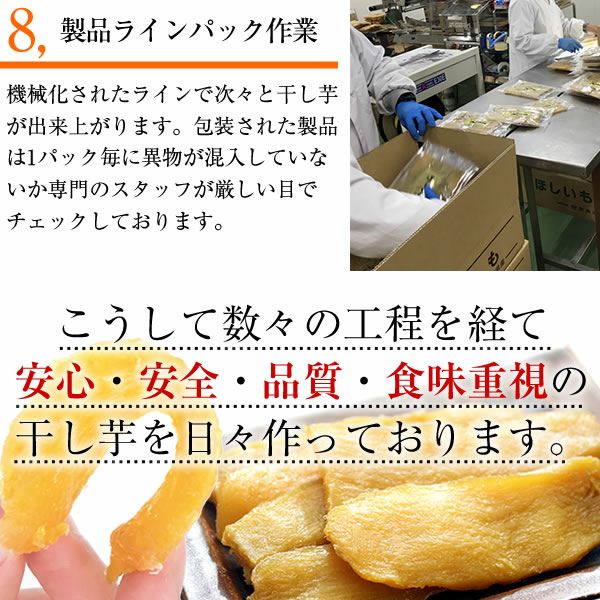 8, 製品ラインパック作業

機械化されたラインで次々と干し芋が出来上がります。包装された製品は1パック毎に異物が混入していないか専門のスタッフが厳しい目でチェックしております。

ほしいも

こうして数々の工程を経て
安心・安全・品質・食味重視の
干し芋を日々作っております。